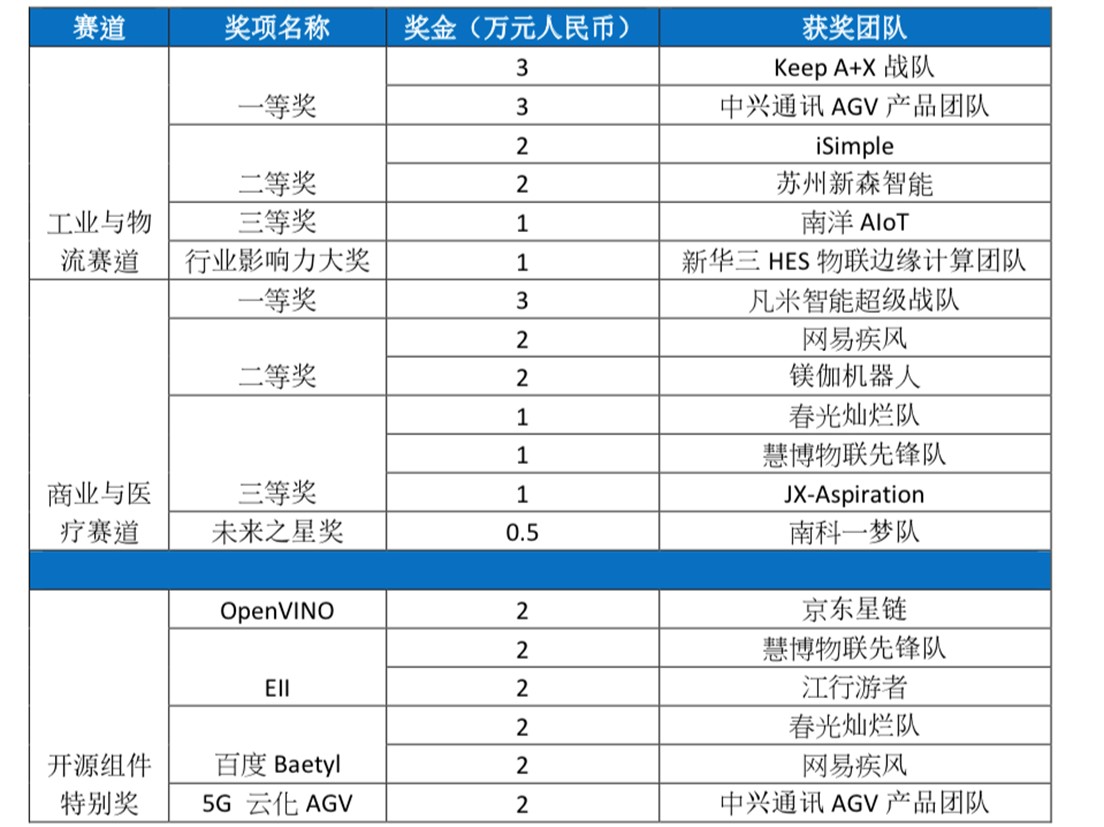 | 赛道 | 奖项名称 | 奖金（万元人民币） | 获奖团队 |
|---|---|---|---|
| 工业与物流赛道 | 一等奖 | 3 | Keep A+X 战队 |
| | | 3 | 中兴通讯 AGV 产品团队 |
| | 二等奖 | 2 | iSimple |
| | | 2 | 苏州新森智能 |
| | 三等奖 | 1 | 南洋 AIoT |
| | 行业影响力大奖 | 1 | 新华三 HES 物联边缘计算团队 |
| 商业与医疗赛道 | 一等奖 | 3 | 凡米智能超级战队 |
| | 二等奖 | 2 | 网易疾风 |
| | | 2 | 镁伽机器人 |
| | 三等奖 | 1 | 春光灿烂队 |
| | | 1 | 慧博物联先锋队 |
| | | 1 | JX-Aspiration |
| | 未来之星奖 | 0.5 | 南科一梦队 |
| | | | |
| 开源组件特别奖 | OpenVINO | 2 | 京东星链 |
| | EII | 2 | 慧博物联先锋队 |
| | | 2 | 江行游者 |
| | 百度 Baetyl | 2 | 春光灿烂队 |
| | | 2 | 网易疾风 |
| | 5G 云化 AGV | 2 | 中兴通讯 AGV 产品团队 |